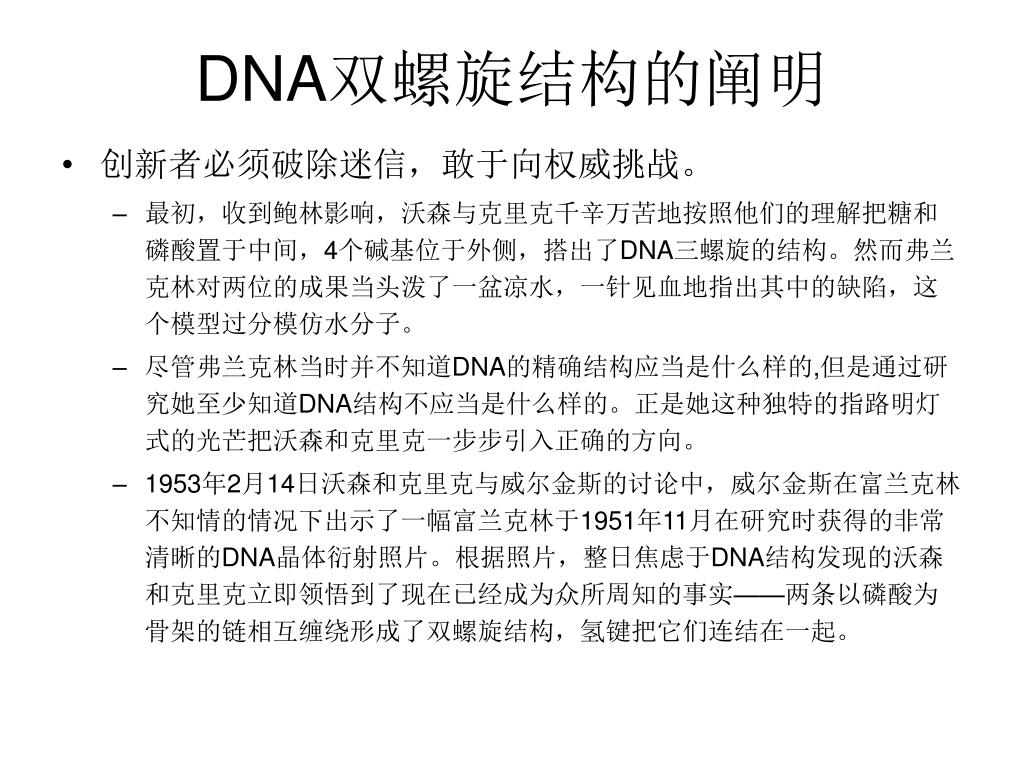 DNA双螺旋结构的阐明

• 创新者必须破除迷信，敢于向权威挑战。

– 最初，收到鲍林影响，沃森与克里克千辛万苦地按照他们的理解把糖和磷酸置于中间，4个碱基位于外侧，搭出了DNA三螺旋的结构。然而弗兰克林对两位的成果当头泼了一盆凉水，一针见血地指出其中的缺陷，这个模型过分模仿水分子。

– 尽管弗兰克林当时并不知道DNA的精确结构应当是什么样的,但是通过研究她至少知道DNA结构不应当是什么样的。正是她这种独特的指路明灯式的光芒把沃森和克里克一步步引入正确的方向。

– 1953年2月14日沃森和克里克与威尔金斯的讨论中，威尔金斯在富兰克林不知情的情况下出示了一幅富兰克林于1951年11月在研究时获得的非常清晰的DNA晶体衍射照片。根据照片，整日焦虑于DNA结构发现的沃森和克里克立即领悟到了现在已经成为众所周知的事实——两条以磷酸为骨架的链相互缠绕形成了双螺旋结构，氢键把它们连结在一起。